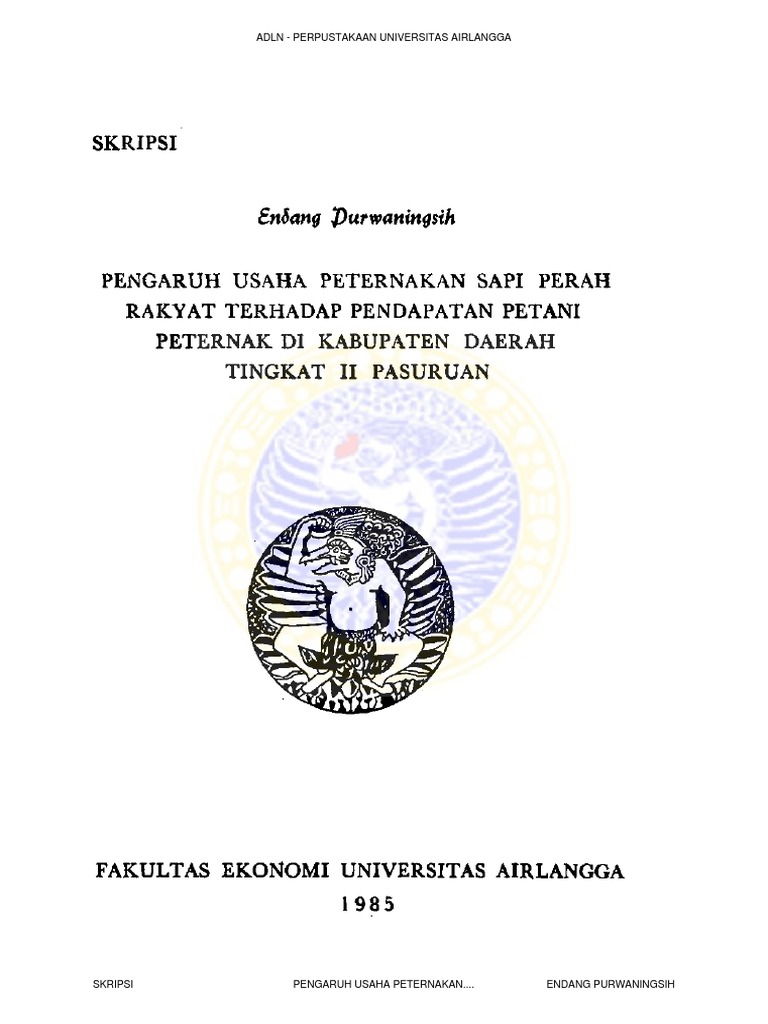 ADLN - PERPUSTAKAAN UNIVERSITAS AIRLANGGA

SKRIPSI

Endang Purwaningsih

PENGARUH USAHA PETERNAKAN SAPI PERAH
RAKYAT TERHADAP PENDAPATAN PETANI
PETERNAK DI KABUPATEN DAERAH
TINGKAT II PASURUAN

FAKULTAS EKONOMI UNIVERSITAS AIRLANGGA
1985

SKRIPSI PENGARUH USAHA PETERNAKAN.... ENDANG PURWANINGSIH